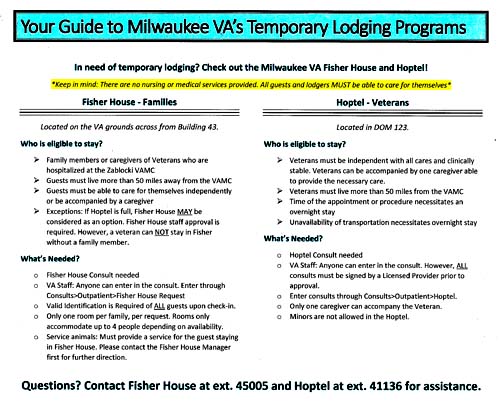 Your Guide to Milwaukee VA's Temporary Lodging Programs

In need of temporary lodging? Check out the Milwaukee VA Fisher House and Hoptel!

*Keep in mind: There are no nursing or medical services provided. All guests and lodgers MUST be able to care for themselves*

Fisher House - Families

Located on the VA grounds across from Building 43.

Who is eligible to stay?

➢ Family members or caregivers of Veterans who are hospitalized at the Zablocki VAMC
➢ Guests must live more than 50 miles away from the VAMC
➢ Guests must be able to care for themselves independently or be accompanied by a caregiver
➢ Exceptions: If Hoptel is full, Fisher House MAY be considered as an option. Fisher House staff approval is required. However, a veteran can NOT stay in Fisher without a family member.

What's Needed?

o Fisher House Consult needed
o VA Staff: Anyone can enter in the consult. Enter through Consults>Outpatient>Fisher House Request
o Valid Identification is Required of ALL guests upon check-in.
o Only one room per family, per request. Rooms only accommodate up to 4 people depending on availability.
o Service animals: Must provide a service for the guest staying in Fisher House. Please contact the Fisher House Manager first for further direction.

Hoptel - Veterans

Located in DOM 123.

Who is eligible to stay?

➢ Veterans must be independent with all cares and clinically stable. Veterans can be accompanied by one caregiver able to provide the necessary care.
➢ Veterans must live more than 50 miles from the VAMC
➢ Time of the appointment or procedure necessitates an overnight stay
➢ Unavailability of transportation necessitates overnight stay

What's Needed?

o Hoptel Consult needed
o VA Staff: Anyone can enter in the consult. However, ALL consults must be signed by a Licensed Provider prior to approval.
o Enter consults through Consults>Outpatient>Hoptel.
o Only one caregiver can accompany the Veteran.
o Minors are not allowed in the Hoptel.

Questions? Contact Fisher House at ext. 45005 and Hoptel at ext. 41136 for assistance.